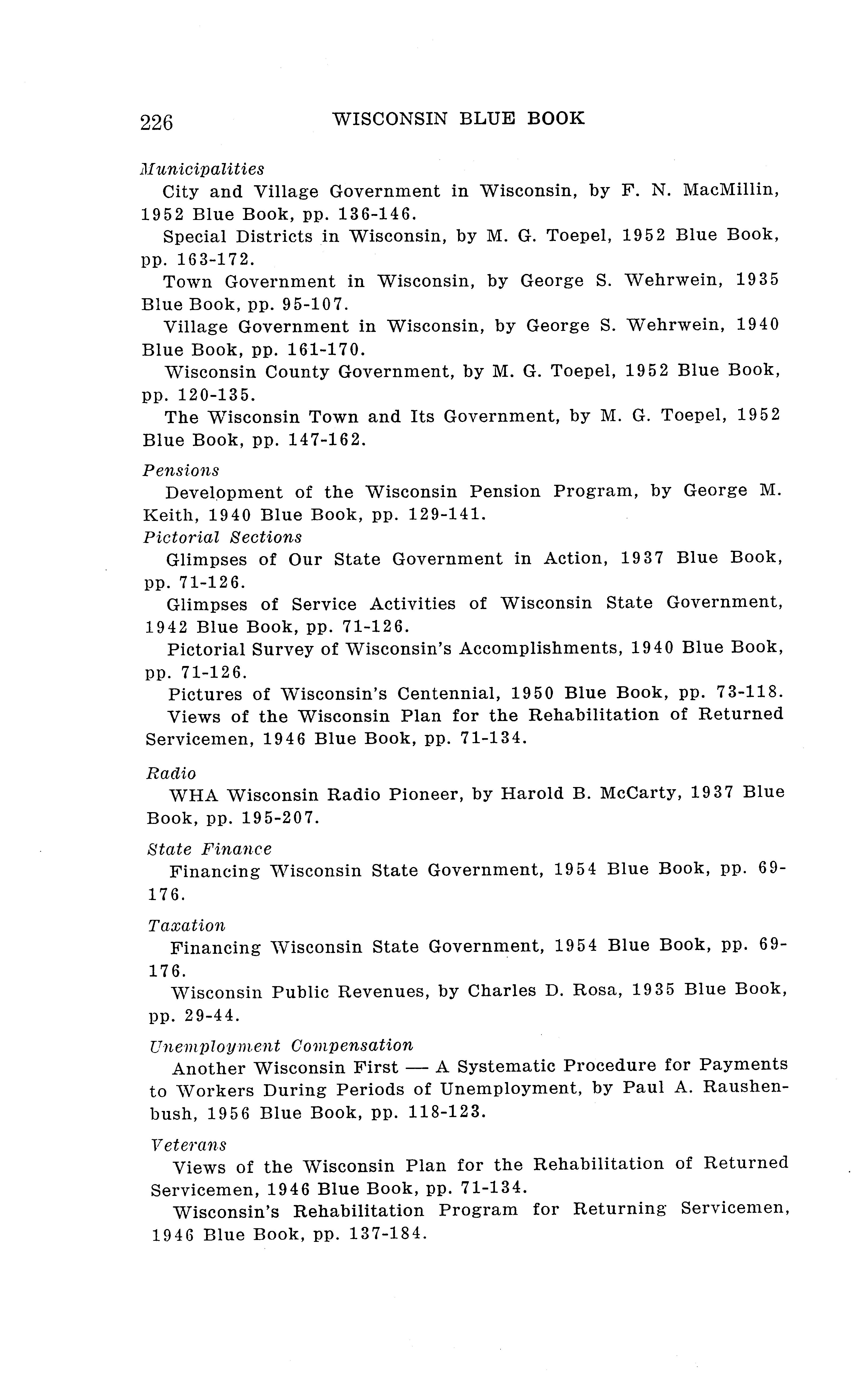 226 WISCONSIN BLUE BOOK

Municipalities

City and Village Government in Wisconsin, by F. N. MacMillin, 1952 Blue Book, pp. 136-146.

Special Districts in Wisconsin, by M. G. Toepel, 1952 Blue Book, pp. 163-172.

Town Government in Wisconsin, by George S. Wehrwein, 1935 Blue Book, pp. 95-107.

Village Government in Wisconsin, by George S. Wehrwein, 1940 Blue Book, pp. 161-170.

Wisconsin County Government, by M. G. Toepel, 1952 Blue Book, pp. 120-135.

The Wisconsin Town and Its Government, by M. G. Toepel, 1952 Blue Book, pp. 147-162.

Pensions

Development of the Wisconsin Pension Program, by George M. Keith, 1940 Blue Book, pp. 129-141.

Pictorial Sections

Glimpses of Our State Government in Action, 1937 Blue Book, pp. 71-126.

Glimpses of Service Activities of Wisconsin State Government, 1942 Blue Book, pp. 71-126.

Pictorial Survey of Wisconsin's Accomplishments, 1940 Blue Book, pp. 71-126.

Pictures of Wisconsin's Centennial, 1950 Blue Book, pp. 73-118.

Views of the Wisconsin Plan for the Rehabilitation of Returned Servicemen, 1946 Blue Book, pp. 71-134.

Radio

WHA Wisconsin Radio Pioneer, by Harold B. McCarty, 1937 Blue Book, pp. 195-207.

State Finance

Financing Wisconsin State Government, 1954 Blue Book, pp. 69-176.

Taxation

Financing Wisconsin State Government, 1954 Blue Book, pp. 69-176.

Wisconsin Public Revenues, by Charles D. Rosa, 1935 Blue Book, pp. 29-44.

Unemployment Compensation

Another Wisconsin First — A Systematic Procedure for Payments to Workers During Periods of Unemployment, by Paul A. Raushenbush, 1956 Blue Book, pp. 118-123.

Veterans

Views of the Wisconsin Plan for the Rehabilitation of Returned Servicemen, 1946 Blue Book, pp. 71-134.

Wisconsin's Rehabilitation Program for Returning Servicemen, 1946 Blue Book, pp. 137-184.